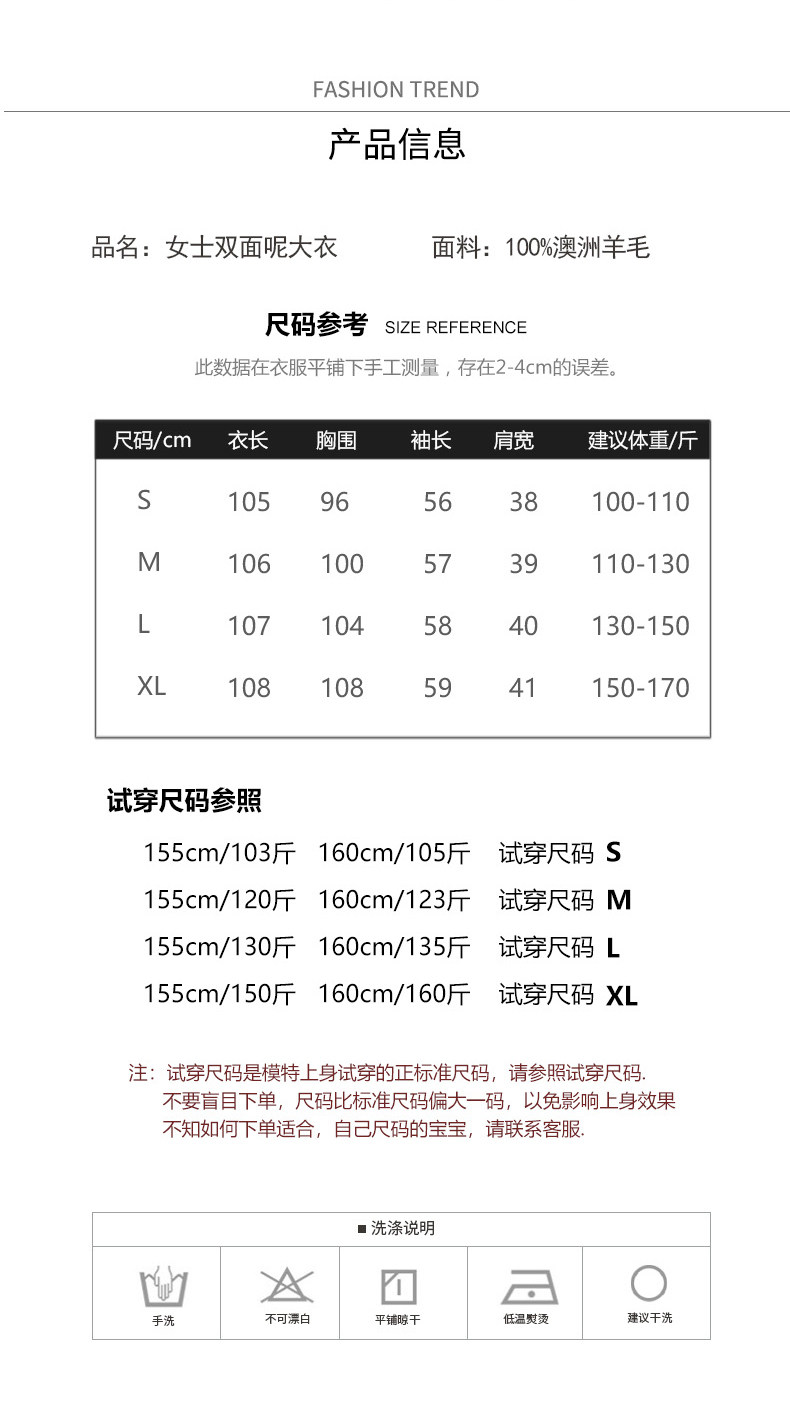 FASHION TREND

产品信息

品名：女士双面呢大衣　　面料：100%澳洲羊毛

尺码参考 SIZE REFERENCE

此数据在衣服平铺下手工测量，存在2-4cm的误差。

| 尺码/cm | 衣长 | 胸围 | 袖长 | 肩宽 | 建议体重/斤 |
|---|---|---|---|---|---|
| S | 105 | 96 | 56 | 38 | 100-110 |
| M | 106 | 100 | 57 | 39 | 110-130 |
| L | 107 | 104 | 58 | 40 | 130-150 |
| XL | 108 | 108 | 59 | 41 | 150-170 |

试穿尺码参照

155cm/103斤 160cm/105斤 试穿尺码 S
155cm/120斤 160cm/123斤 试穿尺码 M
155cm/130斤 160cm/135斤 试穿尺码 L
155cm/150斤 160cm/160斤 试穿尺码 XL

注：试穿尺码是模特上身试穿的正标准尺码，请参照试穿尺码.
不要盲目下单，尺码比标准尺码偏大一码，以免影响上身效果
不知如何下单适合，自己尺码的宝宝，请联系客服.

■ 洗涤说明

手洗　不可漂白　平铺晾干　低温熨烫　建议干洗